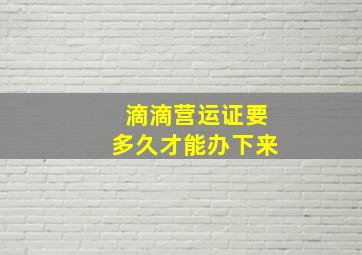 滴滴营运证要
多久才能办下来